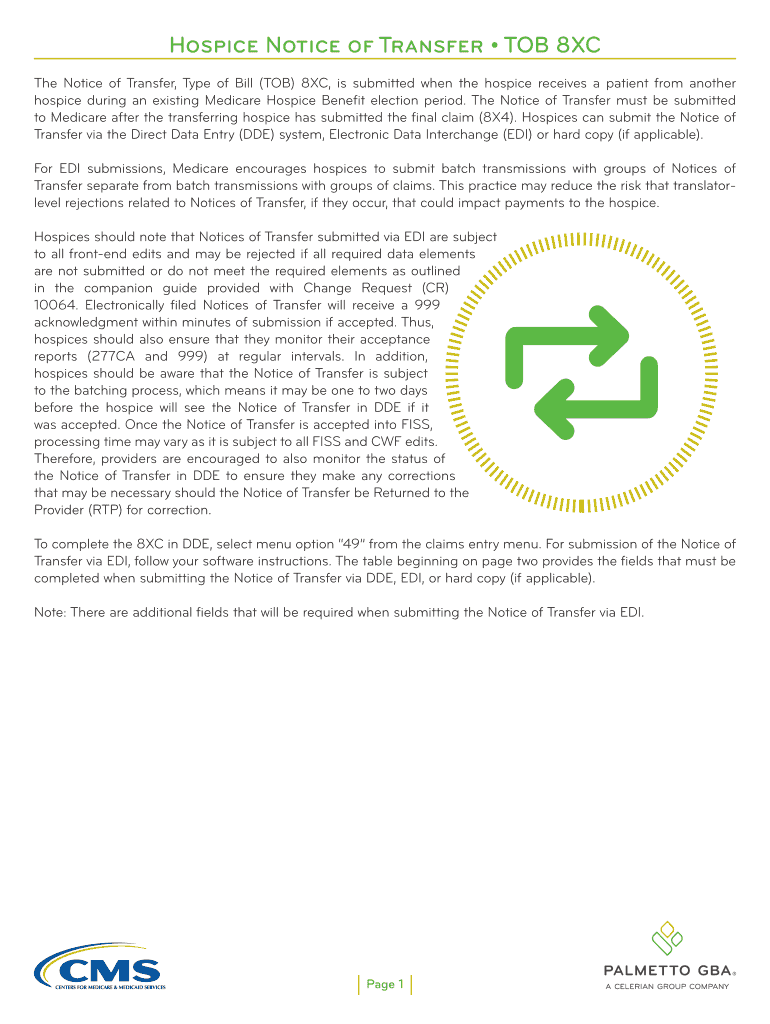 Hospice Notice of Transfer • TOB 8XC

The Notice of Transfer, Type of Bill (TOB) 8XC, is submitted when the hospice receives a patient from another hospice during an existing Medicare Hospice Benefit election period. The Notice of Transfer must be submitted to Medicare after the transferring hospice has submitted the final claim (8X4). Hospices can submit the Notice of Transfer via the Direct Data Entry (DDE) system, Electronic Data Interchange (EDI) or hard copy (if applicable).

For EDI submissions, Medicare encourages hospices to submit batch transmissions with groups of Notices of Transfer separate from batch transmissions with groups of claims. This practice may reduce the risk that translator-level rejections related to Notices of Transfer, if they occur, that could impact payments to the hospice.

Hospices should note that Notices of Transfer submitted via EDI are subject to all front-end edits and may be rejected if all required data elements are not submitted or do not meet the required elements as outlined in the companion guide provided with Change Request (CR) 10064. Electronically filed Notices of Transfer will receive a 999 acknowledgment within minutes of submission if accepted. Thus, hospices should also ensure that they monitor their acceptance reports (277CA and 999) at regular intervals. In addition, hospices should be aware that the Notice of Transfer is subject to the batching process, which means it may be one to two days before the hospice will see the Notice of Transfer in DDE if it was accepted. Once the Notice of Transfer is accepted into FISS, processing time may vary as it is subject to all FISS and CWF edits. Therefore, providers are encouraged to also monitor the status of the Notice of Transfer in DDE to ensure they make any corrections that may be necessary should the Notice of Transfer be Returned to the Provider (RTP) for correction.

To complete the 8XC in DDE, select menu option "49" from the claims entry menu. For submission of the Notice of Transfer via EDI, follow your software instructions. The table beginning on page two provides the fields that must be completed when submitting the Notice of Transfer via DDE, EDI, or hard copy (if applicable).

Note: There are additional fields that will be required when submitting the Notice of Transfer via EDI.

CMS
CENTERS FOR MEDICARE & MEDICAID SERVICES

Page 1

PALMETTO GBA®
A CELERIAN GROUP COMPANY